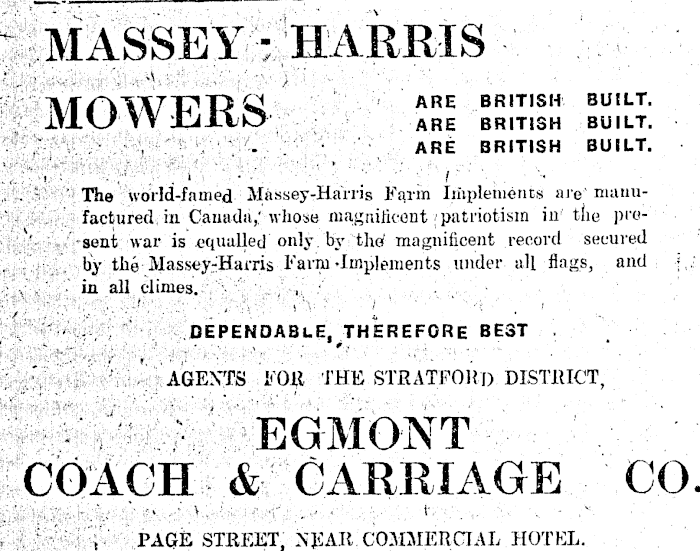 MASSEY - HARRIS

MOWERS

ARE BRITISH BUILT.
ARE BRITISH BUILT.
ARE BRITISH BUILT.

The world-famed Massey-Harris Farm Implements are manufactured in Canada, whose magnificent patriotism in the present war is equalled only by the magnificent record secured by the Massey-Harris Farm Implements under all flags, and in all climes.

DEPENDABLE, THEREFORE BEST

AGENTS FOR THE STRATFORD DISTRICT,

EGMONT
COACH & CARRIAGE CO.

PAGE STREET, NEAR COMMERCIAL HOTEL.